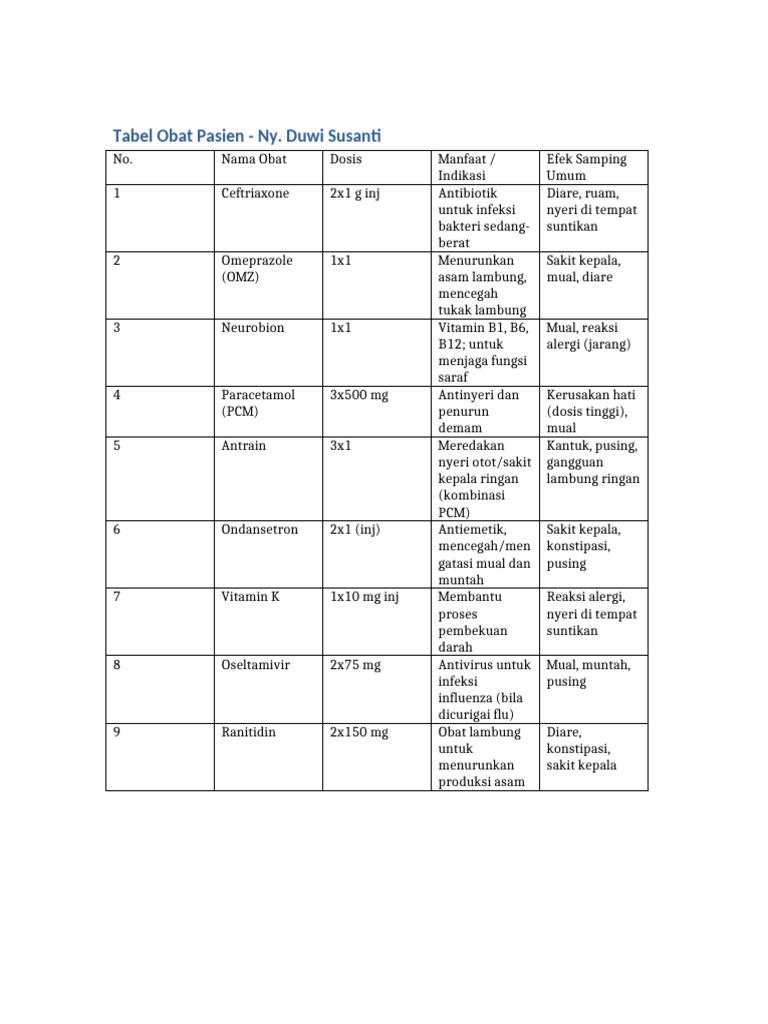 Tabel Obat Pasien - Ny. Duwi Susanti

| No. | Nama Obat | Dosis | Manfaat / Indikasi | Efek Samping Umum |
|---|---|---|---|---|
| 1 | Ceftriaxone | 2x1 g inj | Antibiotik untuk infeksi bakteri sedang-berat | Diare, ruam, nyeri di tempat suntikan |
| 2 | Omeprazole (OMZ) | 1x1 | Menurunkan asam lambung, mencegah tukak lambung | Sakit kepala, mual, diare |
| 3 | Neurobion | 1x1 | Vitamin B1, B6, B12; untuk menjaga fungsi saraf | Mual, reaksi alergi (jarang) |
| 4 | Paracetamol (PCM) | 3x500 mg | Antinyeri dan penurun demam | Kerusakan hati (dosis tinggi), mual |
| 5 | Antrain | 3x1 | Meredakan nyeri otot/sakit kepala ringan (kombinasi PCM) | Kantuk, pusing, gangguan lambung ringan |
| 6 | Ondansetron | 2x1 (inj) | Antiemetik, mencegah/mengatasi mual dan muntah | Sakit kepala, konstipasi, pusing |
| 7 | Vitamin K | 1x10 mg inj | Membantu proses pembekuan darah | Reaksi alergi, nyeri di tempat suntikan |
| 8 | Oseltamivir | 2x75 mg | Antivirus untuk infeksi influenza (bila dicurigai flu) | Mual, muntah, pusing |
| 9 | Ranitidin | 2x150 mg | Obat lambung untuk menurunkan produksi asam | Diare, konstipasi, sakit kepala |